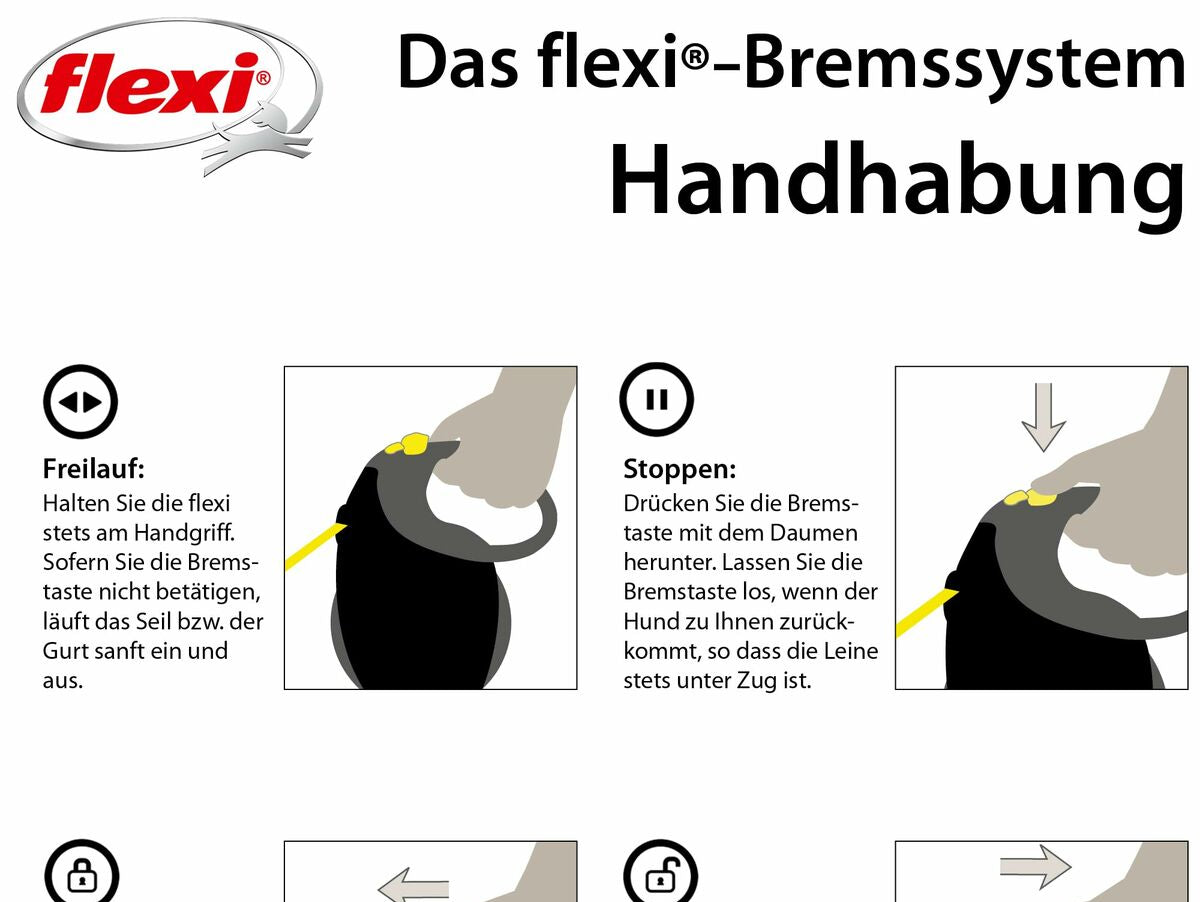 flexi®

Das flexi®-Bremssystem

Handhabung

Freilauf:
Halten Sie die flexi stets am Handgriff. Sofern Sie die Bremstaste nicht betätigen, läuft das Seil bzw. der Gurt sanft ein und aus.

Stoppen:
Drücken Sie die Bremstaste mit dem Daumen herunter. Lassen Sie die Bremstaste los, wenn der Hund zu Ihnen zurückkommt, so dass die Leine stets unter Zug ist.